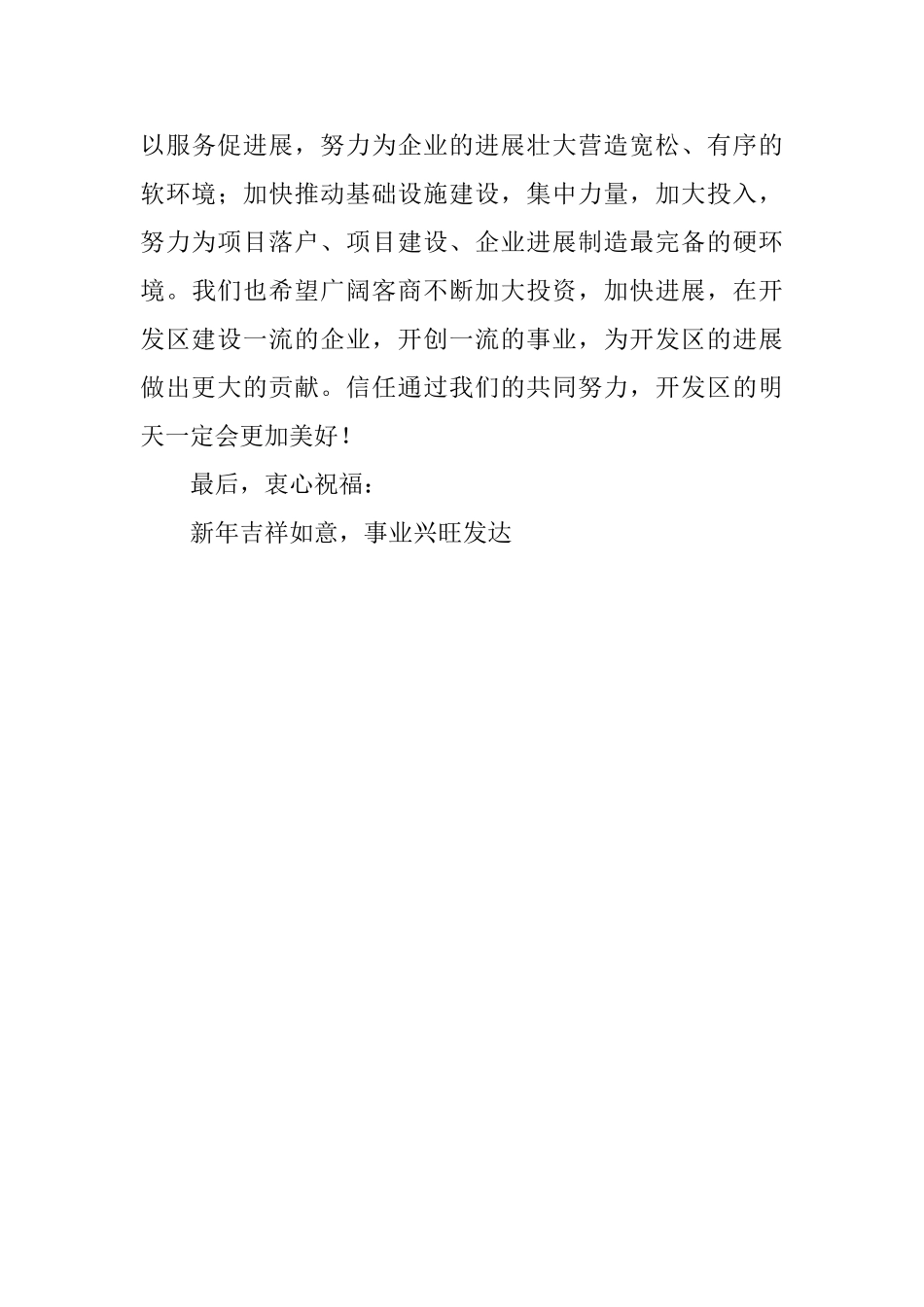 以服务促进展，努力为企业的进展壮大营造宽松、有序的软环境；加快推动基础设施建设，集中力量，加大投入，努力为项目落户、项目建设、企业进展制造最完备的硬环境。我们也希望广阔客商不断加大投资，加快进展，在开发区建设一流的企业，开创一流的事业，为开发区的进展做出更大的贡献。信任通过我们的共同努力，开发区的明天一定会更加美好！

最后，衷心祝福：

新年吉祥如意，事业兴旺发达